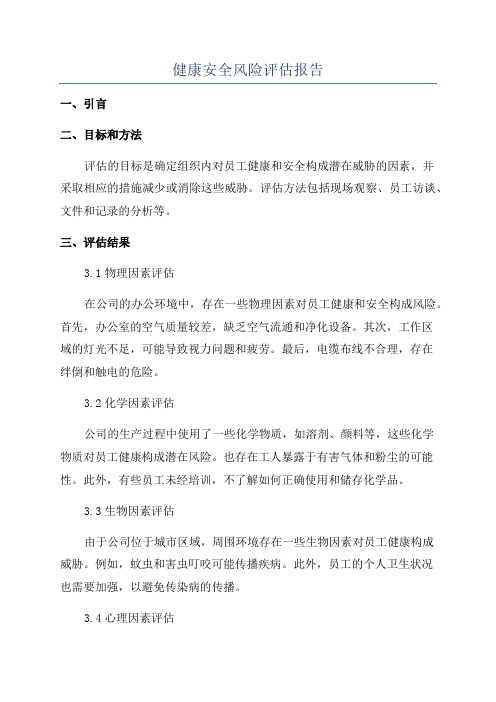 健康安全风险评估报告

一、引言

二、目标和方法

评估的目标是确定组织内对员工健康和安全构成潜在威胁的因素，并采取相应的措施减少或消除这些威胁。评估方法包括现场观察、员工访谈、文件和记录的分析等。

三、评估结果

3.1 物理因素评估

在公司的办公环境中，存在一些物理因素对员工健康和安全构成风险。首先，办公室的空气质量较差，缺乏空气流通和净化设备。其次，工作区域的灯光不足，可能导致视力问题和疲劳。最后，电缆布线不合理，存在绊倒和触电的危险。

3.2 化学因素评估

公司的生产过程中使用了一些化学物质，如溶剂、颜料等，这些化学物质对员工健康构成潜在风险。也存在工人暴露于有害气体和粉尘的可能性。此外，有些员工未经培训，不了解如何正确使用和储存化学品。

3.3 生物因素评估

由于公司位于城市区域，周围环境存在一些生物因素对员工健康构成威胁。例如，蚊虫和害虫叮咬可能传播疾病。此外，员工的个人卫生状况也需要加强，以避免传染病的传播。

3.4 心理因素评估